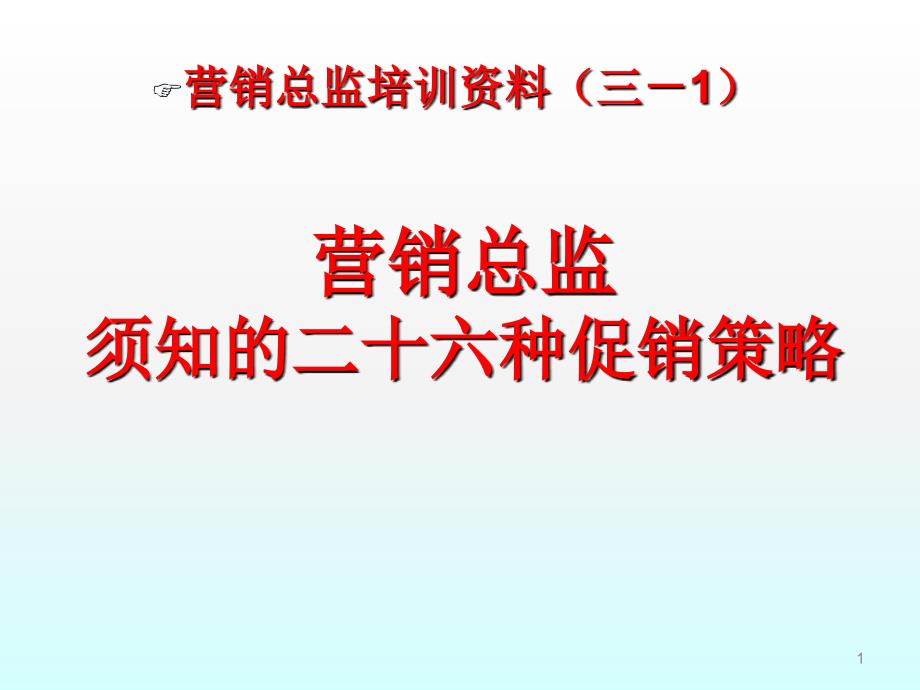 ☞营销总监培训资料（三－1）

营销总监
须知的二十六种促销策略

1